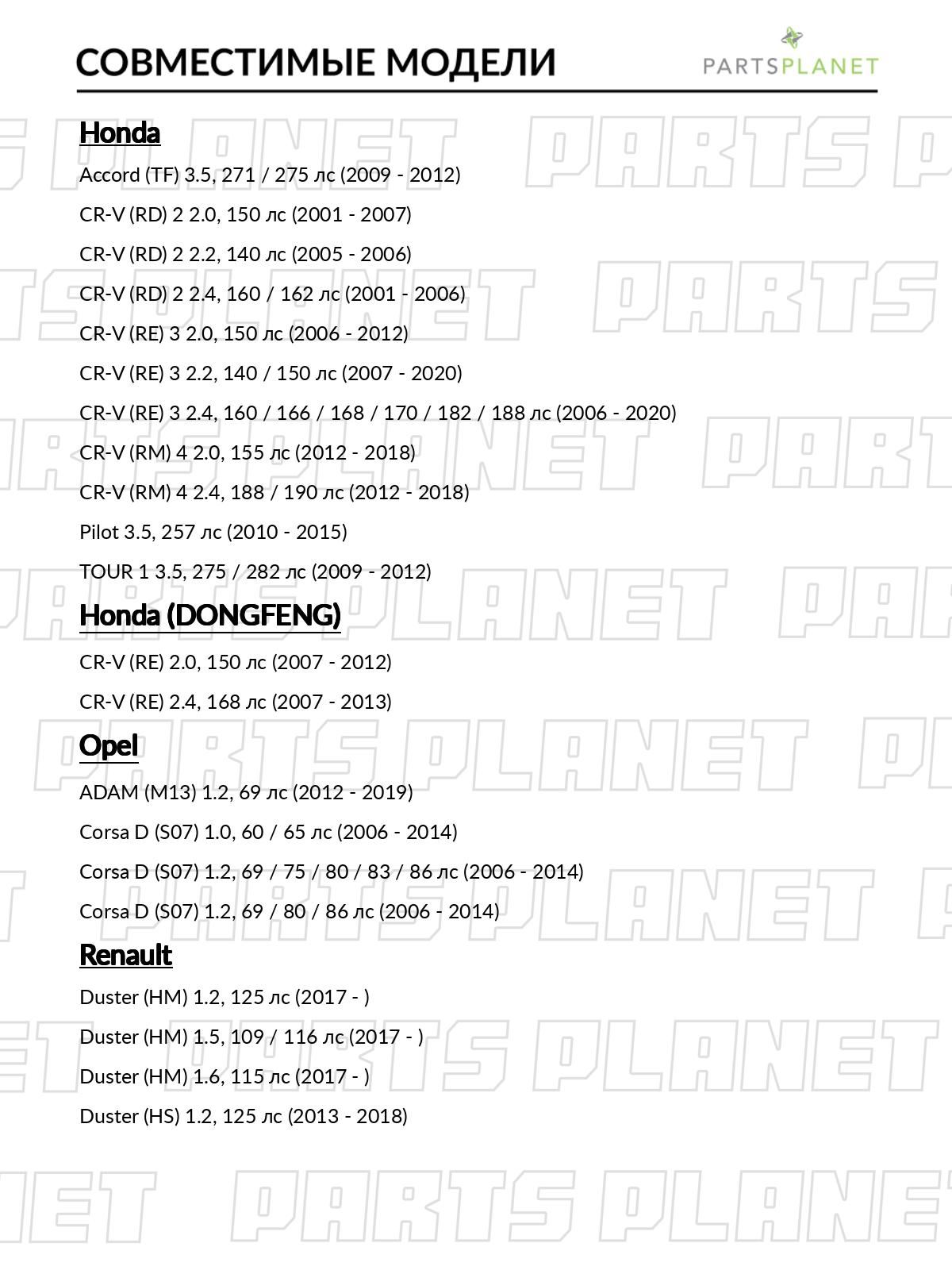 СОВМЕСТИМЫЕ МОДЕЛИ

PARTSPLANET

Honda

Accord (TF) 3.5, 271 / 275 лс (2009 - 2012)

CR-V (RD) 2 2.0, 150 лс (2001 - 2007)

CR-V (RD) 2 2.2, 140 лс (2005 - 2006)

CR-V (RD) 2 2.4, 160 / 162 лс (2001 - 2006)

CR-V (RE) 3 2.0, 150 лс (2006 - 2012)

CR-V (RE) 3 2.2, 140 / 150 лс (2007 - 2020)

CR-V (RE) 3 2.4, 160 / 166 / 168 / 170 / 182 / 188 лс (2006 - 2020)

CR-V (RM) 4 2.0, 155 лс (2012 - 2018)

CR-V (RM) 4 2.4, 188 / 190 лс (2012 - 2018)

Pilot 3.5, 257 лс (2010 - 2015)

TOUR 1 3.5, 275 / 282 лс (2009 - 2012)

Honda (DONGFENG)

CR-V (RE) 2.0, 150 лс (2007 - 2012)

CR-V (RE) 2.4, 168 лс (2007 - 2013)

Opel

ADAM (M13) 1.2, 69 лс (2012 - 2019)

Corsa D (S07) 1.0, 60 / 65 лс (2006 - 2014)

Corsa D (S07) 1.2, 69 / 75 / 80 / 83 / 86 лс (2006 - 2014)

Corsa D (S07) 1.2, 69 / 80 / 86 лс (2006 - 2014)

Renault

Duster (HM) 1.2, 125 лс (2017 - )

Duster (HM) 1.5, 109 / 116 лс (2017 - )

Duster (HM) 1.6, 115 лс (2017 - )

Duster (HS) 1.2, 125 лс (2013 - 2018)

PARTS PLANET